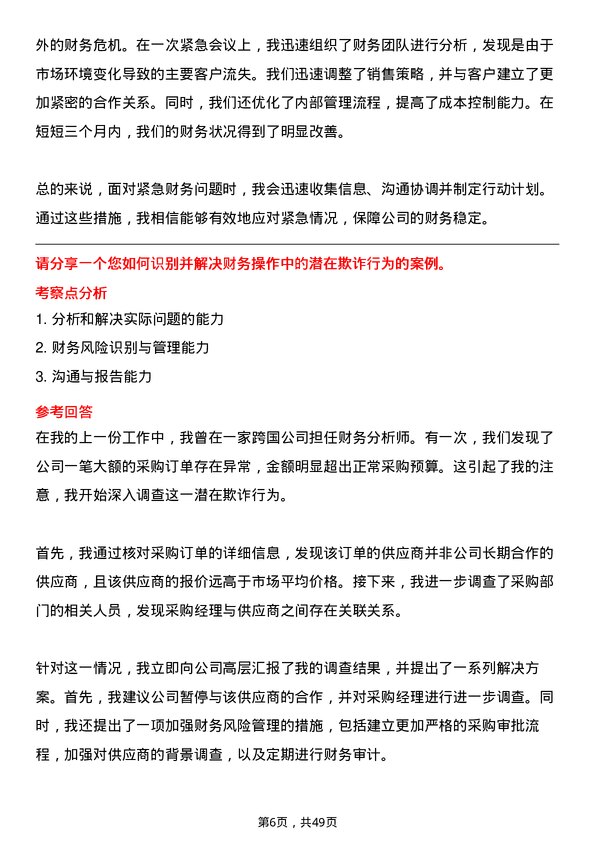 外的财务危机。在一次紧急会议上，我迅速组织了财务团队进行分析，发现是由于市场环境变化导致的主要客户流失。我们迅速调整了销售策略，并与客户建立了更加紧密的合作关系。同时，我们还优化了内部管理流程，提高了成本控制能力。在短短三个月内，我们的财务状况得到了明显改善。

总的来说，面对紧急财务问题时，我会迅速收集信息、沟通协调并制定行动计划。通过这些措施，我相信能够有效地应对紧急情况，保障公司的财务稳定。

请分享一个您如何识别并解决财务操作中的潜在欺诈行为的案例。

考察点分析

1. 分析和解决实际问题的能力

2. 财务风险识别与管理能力

3. 沟通与报告能力

参考回答

在我的上一份工作中，我曾在一家跨国公司担任财务分析师。有一次，我们发现了公司一笔大额的采购订单存在异常，金额明显超出正常采购预算。这引起了我的注意，我开始深入调查这一潜在欺诈行为。

首先，我通过核对采购订单的详细信息，发现该订单的供应商并非公司长期合作的供应商，且该供应商的报价远高于市场平均价格。接下来，我进一步调查了采购部门的相关人员，发现采购经理与供应商之间存在关联关系。

针对这一情况，我立即向公司高层汇报了我的调查结果，并提出了一系列解决方案。首先，我建议公司暂停与该供应商的合作，并对采购经理进行进一步调查。同时，我还提出了一项加强财务风险管理的措施，包括建立更加严格的采购审批流程，加强对供应商的背景调查，以及定期进行财务审计。

第6页，共49页